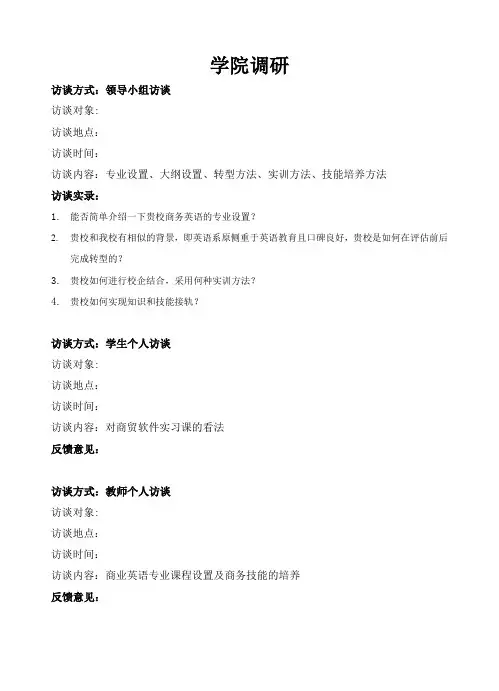 学院调研

访谈方式：领导小组访谈

访谈对象：

访谈地点：

访谈时间：

访谈内容：专业设置、大纲设置、转型方法、实训方法、技能培养方法

访谈实录：

1. 能否简单介绍一下贵校商务英语的专业设置？

2. 贵校和我校有相似的背景，即英语系原侧重于英语教育且口碑良好，贵校是如何在评估前后完成转型的？

3. 贵校如何进行校企结合，采用何种实训方法？

4. 贵校如何实现知识和技能接轨？

访谈方式：学生个人访谈

访谈对象：

访谈地点：

访谈时间：

访谈内容：对商贸软件实习课的看法

反馈意见：

访谈方式：教师个人访谈

访谈对象：

访谈地点：

访谈时间：

访谈内容：商业英语专业课程设置及商务技能的培养

反馈意见：